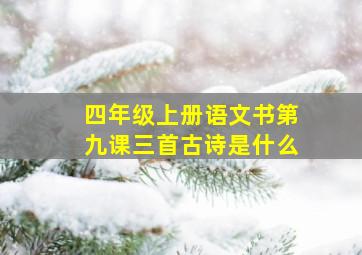 四年级上册语文书第九课三首古诗是什么